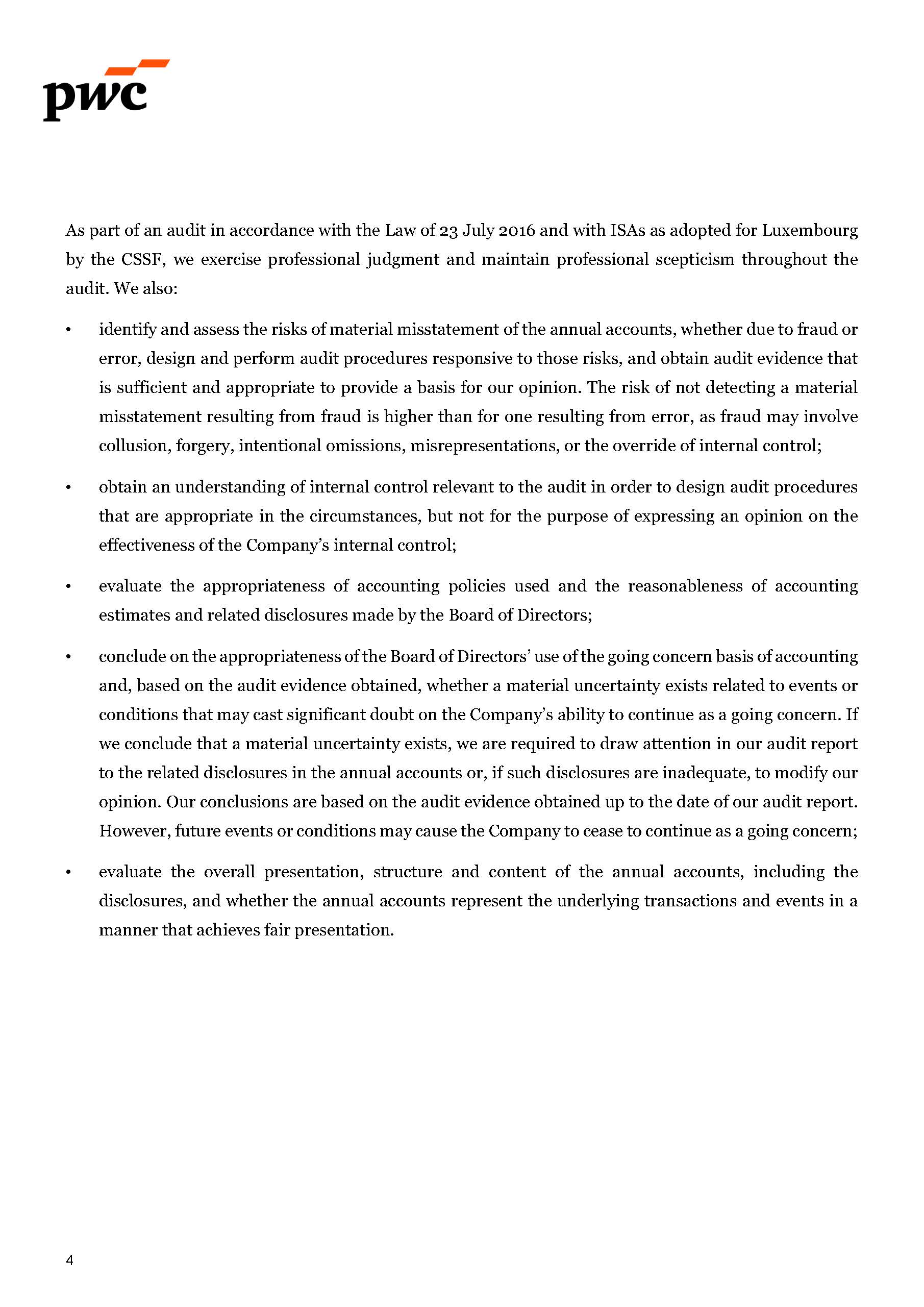 pwc

As part of an audit in accordance with the Law of 23 July 2016 and with ISAs as adopted for Luxembourg by the CSSF, we exercise professional judgment and maintain professional scepticism throughout the audit. We also:

• identify and assess the risks of material misstatement of the annual accounts, whether due to fraud or error, design and perform audit procedures responsive to those risks, and obtain audit evidence that is sufficient and appropriate to provide a basis for our opinion. The risk of not detecting a material misstatement resulting from fraud is higher than for one resulting from error, as fraud may involve collusion, forgery, intentional omissions, misrepresentations, or the override of internal control;

• obtain an understanding of internal control relevant to the audit in order to design audit procedures that are appropriate in the circumstances, but not for the purpose of expressing an opinion on the effectiveness of the Company's internal control;

• evaluate the appropriateness of accounting policies used and the reasonableness of accounting estimates and related disclosures made by the Board of Directors;

• conclude on the appropriateness of the Board of Directors' use of the going concern basis of accounting and, based on the audit evidence obtained, whether a material uncertainty exists related to events or conditions that may cast significant doubt on the Company's ability to continue as a going concern. If we conclude that a material uncertainty exists, we are required to draw attention in our audit report to the related disclosures in the annual accounts or, if such disclosures are inadequate, to modify our opinion. Our conclusions are based on the audit evidence obtained up to the date of our audit report. However, future events or conditions may cause the Company to cease to continue as a going concern;

• evaluate the overall presentation, structure and content of the annual accounts, including the disclosures, and whether the annual accounts represent the underlying transactions and events in a manner that achieves fair presentation.

4